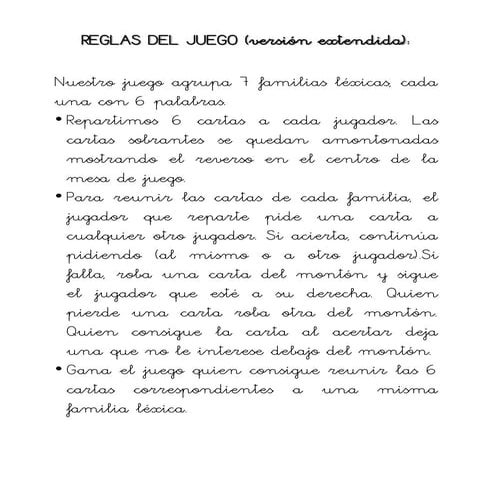 REGLAS DEL JUEGO (versión extendida):

Nuestro juego agrupa 7 familias léxicas, cada una con 6 palabras.

• Repartimos 6 cartas a cada jugador. Las cartas sobrantes se quedan amontonadas mostrando el reverso en el centro de la mesa de juego.

• Para reunir las cartas de cada familia, el jugador que reparte pide una carta a cualquier otro jugador. Si acierta, continúa pidiendo (al mismo o a otro jugador).Si falla, roba una carta del montón y sigue el jugador que esté a su derecha. Quien pierde una carta roba otra del montón. Quien consigue la carta al acertar deja una que no le interese debajo del montón.

• Gana el juego quien consigue reunir las 6 cartas correspondientes a una misma familia léxica.